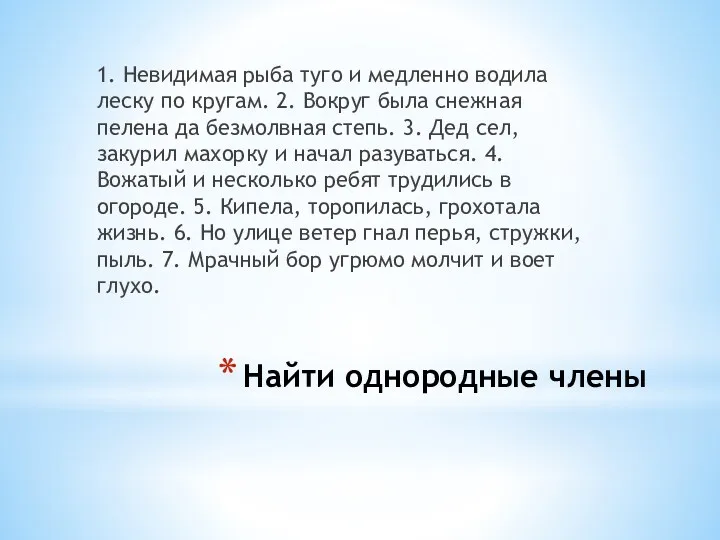 1. Невидимая рыба туго и медленно водила леску по кругам. 2. Вокруг была снежная пелена да безмолвная степь. 3. Дед сел, закурил махорку и начал разуваться. 4. Вожатый и несколько ребят трудились в огороде. 5. Кипела, торопилась, грохотала жизнь. 6. Но улице ветер гнал перья, стружки, пыль. 7. Мрачный бор угрюмо молчит и воет глухо.

* Найти однородные члены